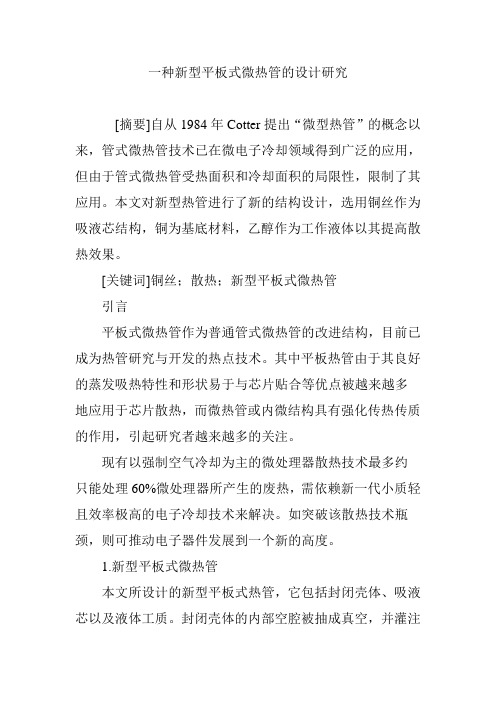 一种新型平板式微热管的设计研究

[摘要]自从 1984 年 Cotter 提出“微型热管”的概念以来，管式微热管技术已在微电子冷却领域得到广泛的应用，但由于管式微热管受热面积和冷却面积的局限性，限制了其应用。本文对新型热管进行了新的结构设计，选用铜丝作为吸液芯结构，铜为基底材料，乙醇作为工作液体以其提高散热效果。

[关键词]铜丝；散热；新型平板式微热管

引言

平板式微热管作为普通管式微热管的改进结构，目前已成为热管研究与开发的热点技术。其中平板热管由于其良好的蒸发吸热特性和形状易于与芯片贴合等优点被越来越多地应用于芯片散热，而微热管或内微结构具有强化传热传质的作用，引起研究者越来越多的关注。

现有以强制空气冷却为主的微处理器散热技术最多约只能处理 60%微处理器所产生的废热，需依赖新一代小质轻且效率极高的电子冷却技术来解决。如突破该散热技术瓶颈，则可推动电子器件发展到一个新的高度。

1.新型平板式微热管

本文所设计的新型平板式热管，它包括封闭壳体、吸液芯以及液体工质。封闭壳体的内部空腔被抽成真空，并灌注